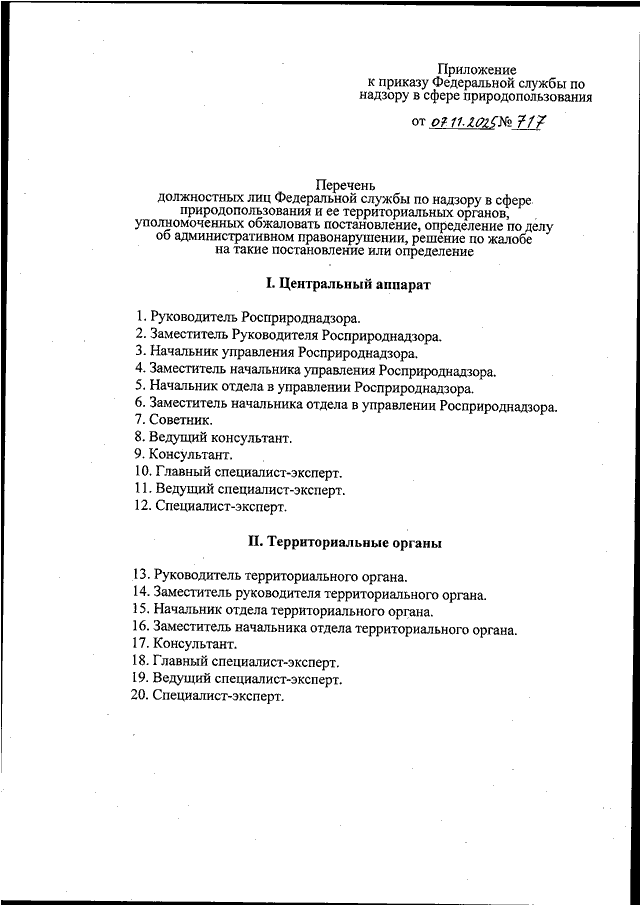 Приложение
к приказу Федеральной службы по надзору в сфере природопользования

от 07.11.2025 № 717

Перечень
должностных лиц Федеральной службы по надзору в сфере природопользования и ее территориальных органов, уполномоченных обжаловать постановление, определение по делу об административном правонарушении, решение по жалобе на такие постановление или определение

I. Центральный аппарат

1. Руководитель Росприроднадзора.
2. Заместитель Руководителя Росприроднадзора.
3. Начальник управления Росприроднадзора.
4. Заместитель начальника управления Росприроднадзора.
5. Начальник отдела в управлении Росприроднадзора.
6. Заместитель начальника отдела в управлении Росприроднадзора.
7. Советник.
8. Ведущий консультант.
9. Консультант.
10. Главный специалист-эксперт.
11. Ведущий специалист-эксперт.
12. Специалист-эксперт.

II. Территориальные органы

13. Руководитель территориального органа.
14. Заместитель руководителя территориального органа.
15. Начальник отдела территориального органа.
16. Заместитель начальника отдела территориального органа.
17. Консультант.
18. Главный специалист-эксперт.
19. Ведущий специалист-эксперт.
20. Специалист-эксперт.